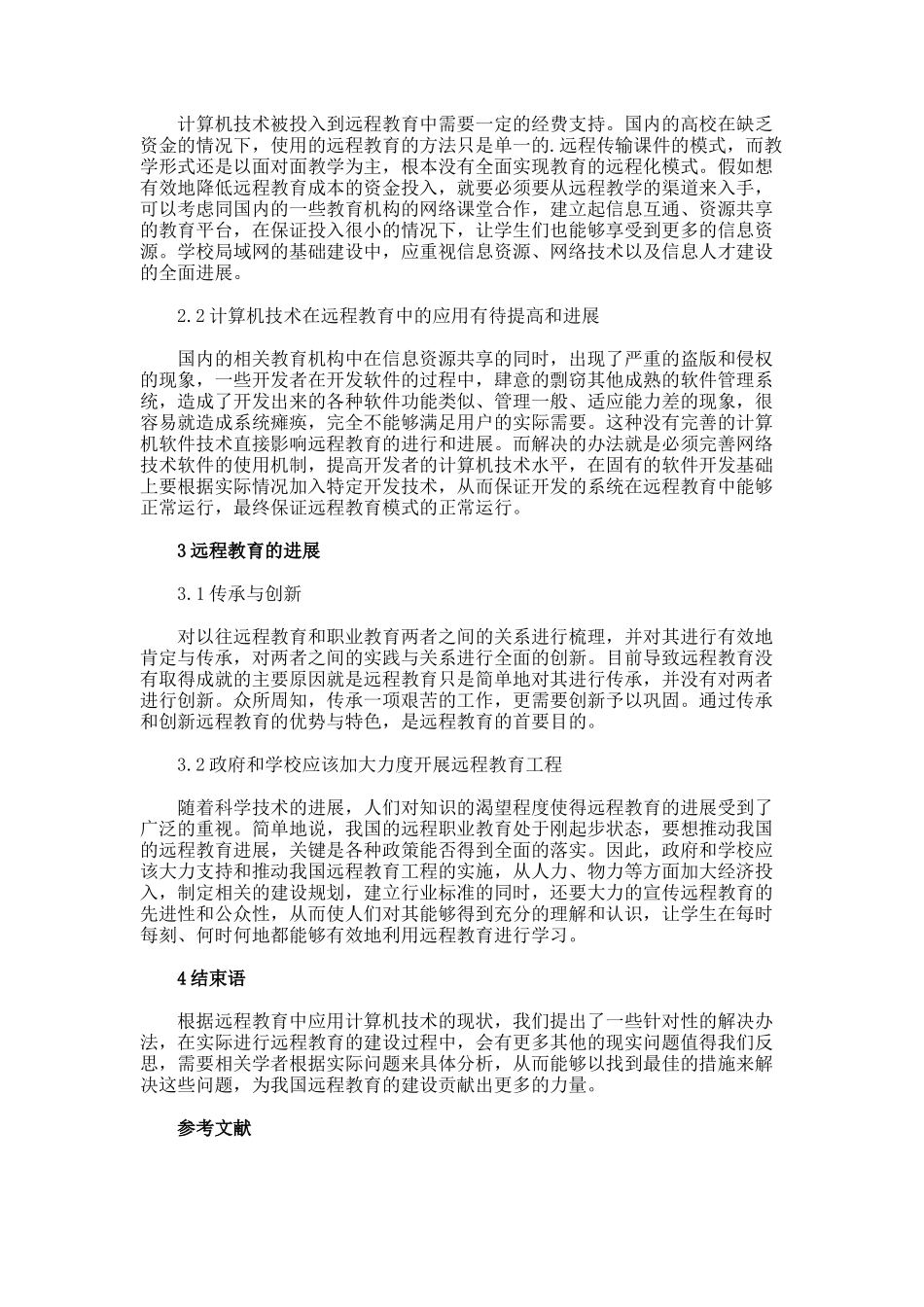 计算机技术被投入到远程教育中需要一定的经费支持。国内的高校在缺乏资金的情况下，使用的远程教育的方法只是单一的.远程传输课件的模式，而教学形式还是以面对面教学为主，根本没有全面实现教育的远程化模式。假如想有效地降低远程教育成本的资金投入，就要必须要从远程教学的渠道来入手，可以考虑同国内的一些教育机构的网络课堂合作，建立起信息互通、资源共享的教育平台，在保证投入很小的情况下，让学生们也能够享受到更多的信息资源。学校局域网的基础建设中，应重视信息资源、网络技术以及信息人才建设的全面进展。

2.2 计算机技术在远程教育中的应用有待提高和进展

国内的相关教育机构中在信息资源共享的同时，出现了严重的盗版和侵权的现象，一些开发者在开发软件的过程中，肆意的剽窃其他成熟的软件管理系统，造成了开发出来的各种软件功能类似、管理一般、适应能力差的现象，很容易就造成系统瘫痪，完全不能够满足用户的实际需要。这种没有完善的计算机软件技术直接影响远程教育的进行和进展。而解决的办法就是必须完善网络技术软件的使用机制，提高开发者的计算机技术水平，在固有的软件开发基础上要根据实际情况加入特定开发技术，从而保证开发的系统在远程教育中能够正常运行，最终保证远程教育模式的正常运行。

3 远程教育的进展

3.1 传承与创新

对以往远程教育和职业教育两者之间的关系进行梳理，并对其进行有效地肯定与传承，对两者之间的实践与关系进行全面的创新。目前导致远程教育没有取得成就的主要原因就是远程教育只是简单地对其进行传承，并没有对两者进行创新。众所周知，传承一项艰苦的工作，更需要创新予以巩固。通过传承和创新远程教育的优势与特色，是远程教育的首要目的。

3.2 政府和学校应该加大力度开展远程教育工程

随着科学技术的进展，人们对知识的渴望程度使得远程教育的进展受到了广泛的重视。简单地说，我国的远程职业教育处于刚起步状态，要想推动我国的远程教育进展，关键是各种政策能否得到全面的落实。因此，政府和学校应该大力支持和推动我国远程教育工程的实施，从人力、物力等方面加大经济投入，制定相关的建设规划，建立行业标准的同时，还要大力的宣传远程教育的先进性和公众性，从而使人们对其能够得到充分的理解和认识，让学生在每时每刻、何时何地都能够有效地利用远程教育进行学习。

4 结束语

根据远程教育中应用计算机技术的现状，我们提出了一些针对性的解决办法，在实际进行远程教育的建设过程中，会有更多其他的现实问题值得我们反思，需要相关学者根据实际问题来具体分析，从而能够以找到最佳的措施来解决这些问题，为我国远程教育的建设贡献出更多的力量。

参考文献